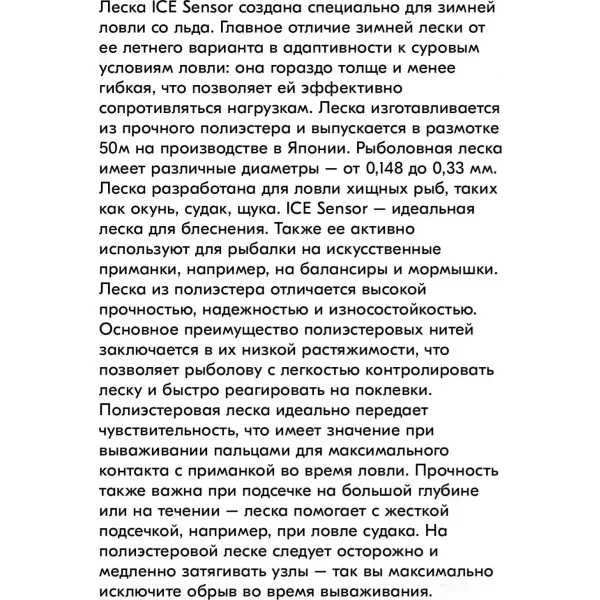 Леска ICE Sensor создана специально для зимней ловли со льда. Главное отличие зимней лески от ее летнего варианта в адаптивности к суровым условиям ловли: она гораздо толще и менее гибкая, что позволяет ей эффективно сопротивляться нагрузкам. Леска изготавливается из прочного полиэстера и выпускается в размотке 50м на производстве в Японии. Рыболовная леска имеет различные диаметры — от 0,148 до 0,33 мм. Леска разработана для ловли хищных рыб, таких как окунь, судак, щука. ICE Sensor — идеальная леска для блеснения. Также ее активно используют для рыбалки на искусственные приманки, например, на балансиры и мормышки. Леска из полиэстера отличается высокой прочностью, надежностью и износостойкостью. Основное преимущество полиэстеровых нитей заключается в их низкой растяжимости, что позволяет рыболову с легкостью контролировать леску и быстро реагировать на поклевки. Полиэстеровая леска идеально передает чувствительность, что имеет значение при вываживании пальцами для максимального контакта с приманкой во время ловли. Прочность также важна при подсечке на большой глубине или на течении — леска помогает с жесткой подсечкой, например, при ловле судака. На полиэстеровой леске следует осторожно и медленно затягивать узлы — так вы максимально исключите обрыв во время вываживания.